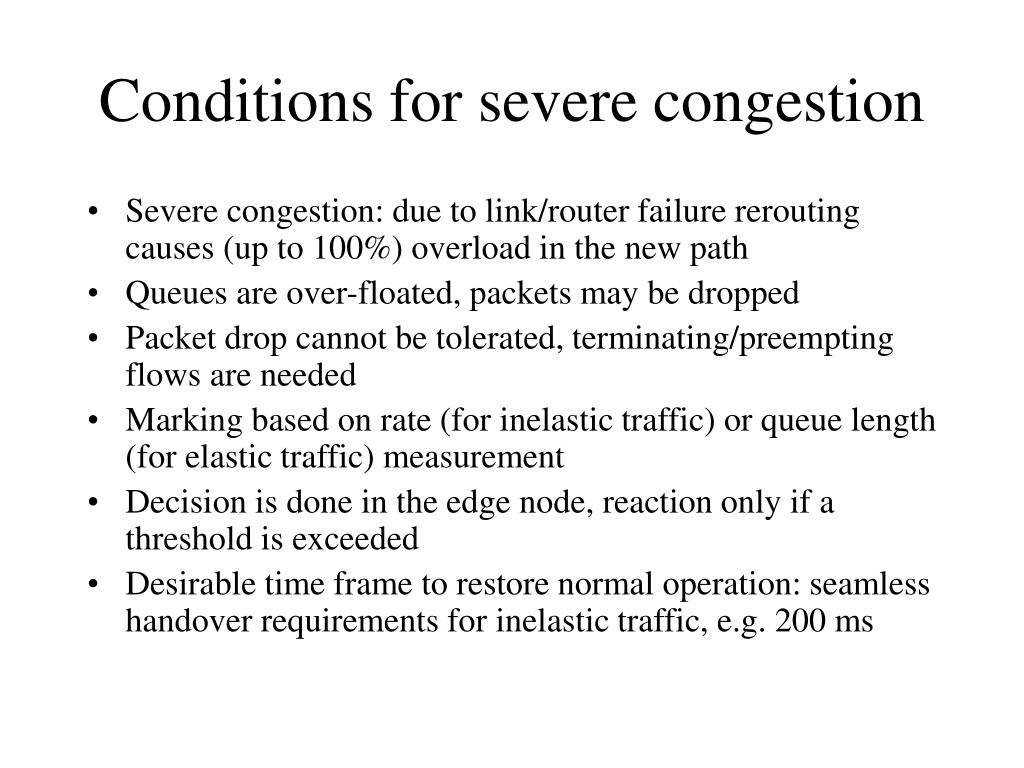 Conditions for severe congestion

• Severe congestion: due to link/router failure rerouting causes (up to 100%) overload in the new path
• Queues are over-floated, packets may be dropped
• Packet drop cannot be tolerated, terminating/preempting flows are needed
• Marking based on rate (for inelastic traffic) or queue length (for elastic traffic) measurement
• Decision is done in the edge node, reaction only if a threshold is exceeded
• Desirable time frame to restore normal operation: seamless handover requirements for inelastic traffic, e.g. 200 ms